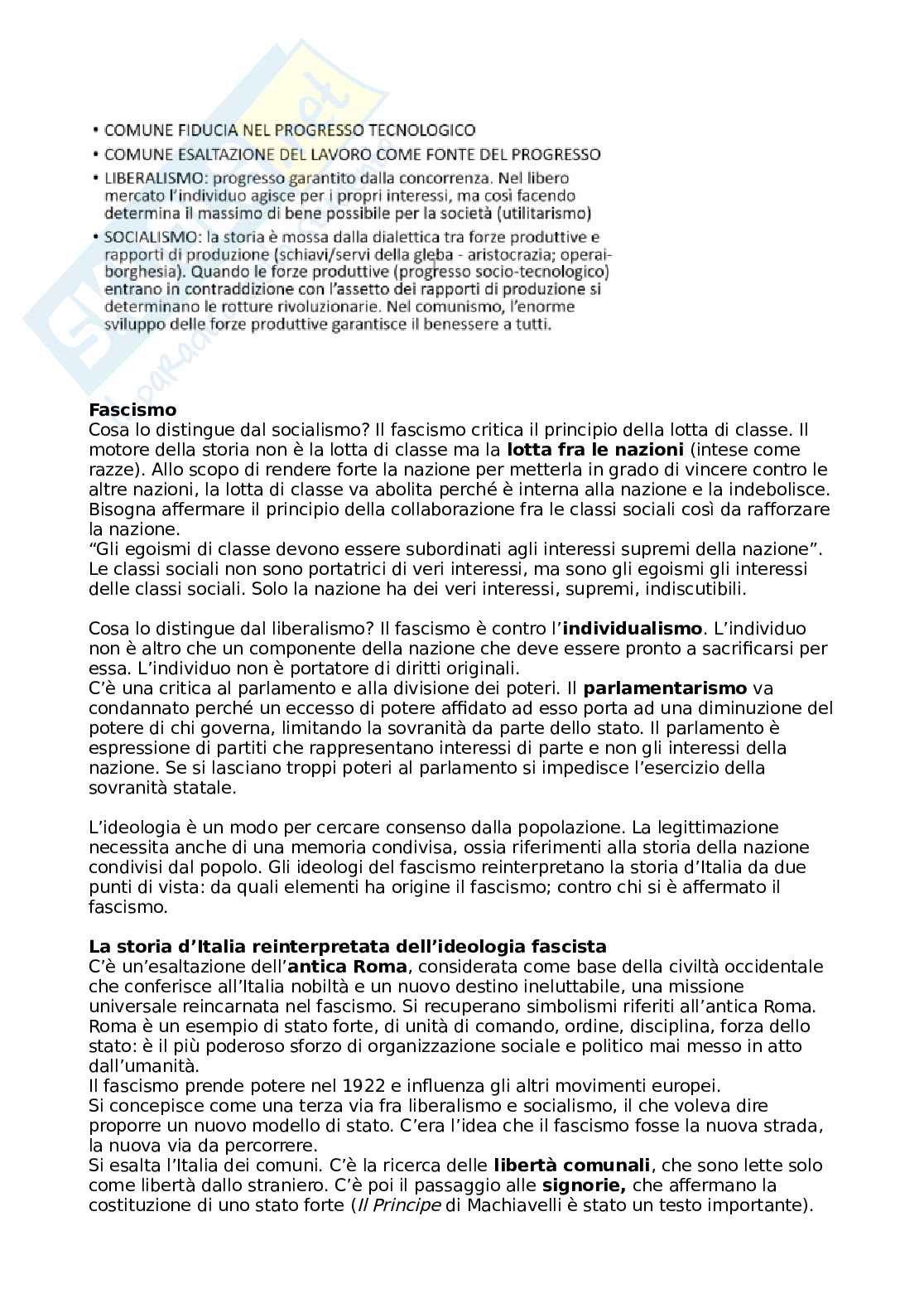 • COMUNE FIDUCIA NEL PROGRESSO TECNOLOGICO
• COMUNE ESALTAZIONE DEL LAVORO COME FONTE DEL PROGRESSO
• LIBERALISMO: progresso garantito dalla concorrenza. Nel libero mercato l'individuo agisce per i propri interessi, ma così facendo determina il massimo di bene possibile per la società (utilitarismo)
• SOCIALISMO: la storia è mossa dalla dialettica tra forze produttive e rapporti di produzione (schiavi/servi della gleba - aristocrazia; operai-borghesia). Quando le forze produttive (progresso socio-tecnologico) entrano in contraddizione con l'assetto dei rapporti di produzione si determinano le rotture rivoluzionarie. Nel comunismo, l'enorme sviluppo delle forze produttive garantisce il benessere a tutti.

**Fascismo**
Cosa lo distingue dal socialismo? Il fascismo critica il principio della lotta di classe. Il motore della storia non è la lotta di classe ma la **lotta fra le nazioni** (intese come razze). Allo scopo di rendere forte la nazione per metterla in grado di vincere contro le altre nazioni, la lotta di classe va abolita perché è interna alla nazione e la indebolisce. Bisogna affermare il principio della collaborazione fra le classi sociali così da rafforzare la nazione.
"Gli egoismi di classe devono essere subordinati agli interessi supremi della nazione". Le classi sociali non sono portatrici di veri interessi, ma sono gli egoismi gli interessi delle classi sociali. Solo la nazione ha dei veri interessi, supremi, indiscutibili.

Cosa lo distingue dal liberalismo? Il fascismo è contro l'**individualismo**. L'individuo non è altro che un componente della nazione che deve essere pronto a sacrificarsi per essa. L'individuo non è portatore di diritti originali.
C'è una critica al parlamento e alla divisione dei poteri. Il **parlamentarismo** va condannato perché un eccesso di potere affidato ad esso porta ad una diminuzione del potere di chi governa, limitando la sovranità da parte dello stato. Il parlamento è espressione di partiti che rappresentano interessi di parte e non gli interessi della nazione. Se si lasciano troppi poteri al parlamento si impedisce l'esercizio della sovranità statale.

L'ideologia è un modo per cercare consenso dalla popolazione. La legittimazione necessita anche di una memoria condivisa, ossia riferimenti alla storia della nazione condivisi dal popolo. Gli ideologi del fascismo reinterpretano la storia d'Italia da due punti di vista: da quali elementi ha origine il fascismo; contro chi si è affermato il fascismo.

**La storia d'Italia reinterpretata dell'ideologia fascista**
C'è un'esaltazione dell'**antica Roma**, considerata come base della civiltà occidentale che conferisce all'Italia nobiltà e un nuovo destino ineluttabile, una missione universale reincarnata nel fascismo. Si recuperano simbolismi riferiti all'antica Roma. Roma è un esempio di stato forte, di unità di comando, ordine, disciplina, forza dello stato: è il più poderoso sforzo di organizzazione sociale e politico mai messo in atto dall'umanità.
Il fascismo prende potere nel 1922 e influenza gli altri movimenti europei.
Si concepisce come una terza via fra liberalismo e socialismo, il che voleva dire proporre un nuovo modello di stato. C'era l'idea che il fascismo fosse la nuova strada, la nuova via da percorrere.
Si esalta l'Italia dei comuni. C'è la ricerca delle **libertà comunali**, che sono lette solo come libertà dallo straniero. C'è poi il passaggio alle **signorie,** che affermano la costituzione di uno stato forte (*Il Principe* di Machiavelli è stato un testo importante).